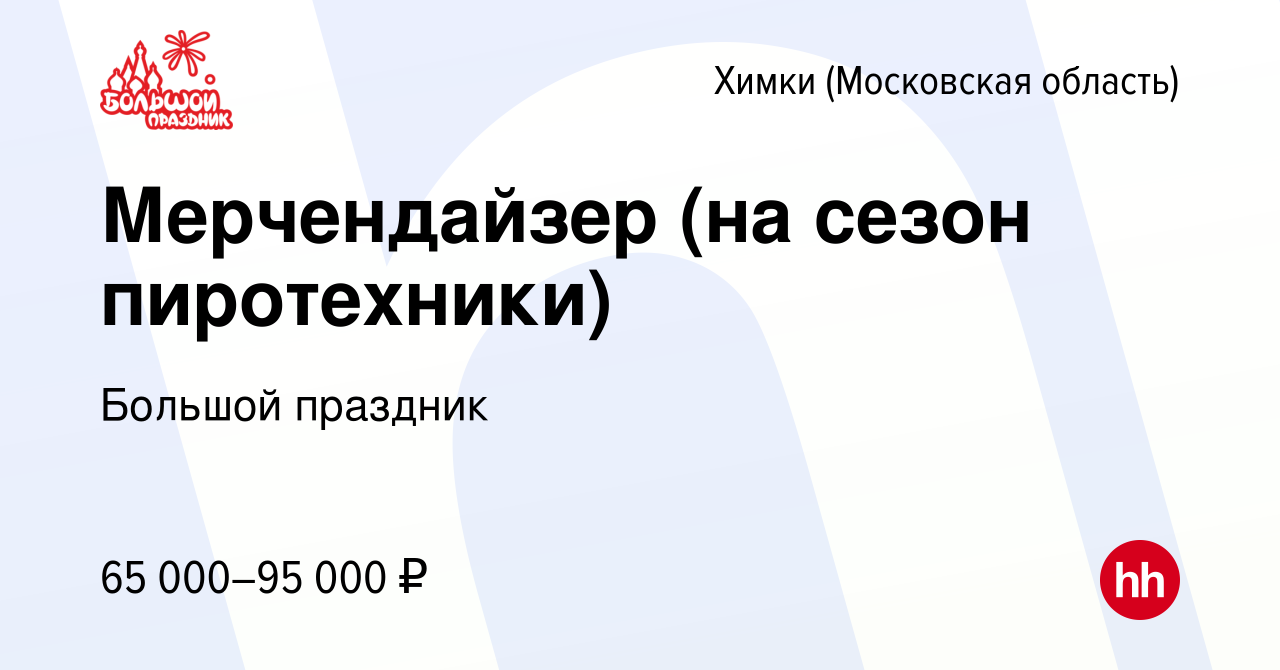 БОЛЬШОЙ ПРАЗДНИК

Химки (Московская область)

Мерчендайзер (на сезон пиротехники)

Большой праздник

65 000–95 000 ₽

hh